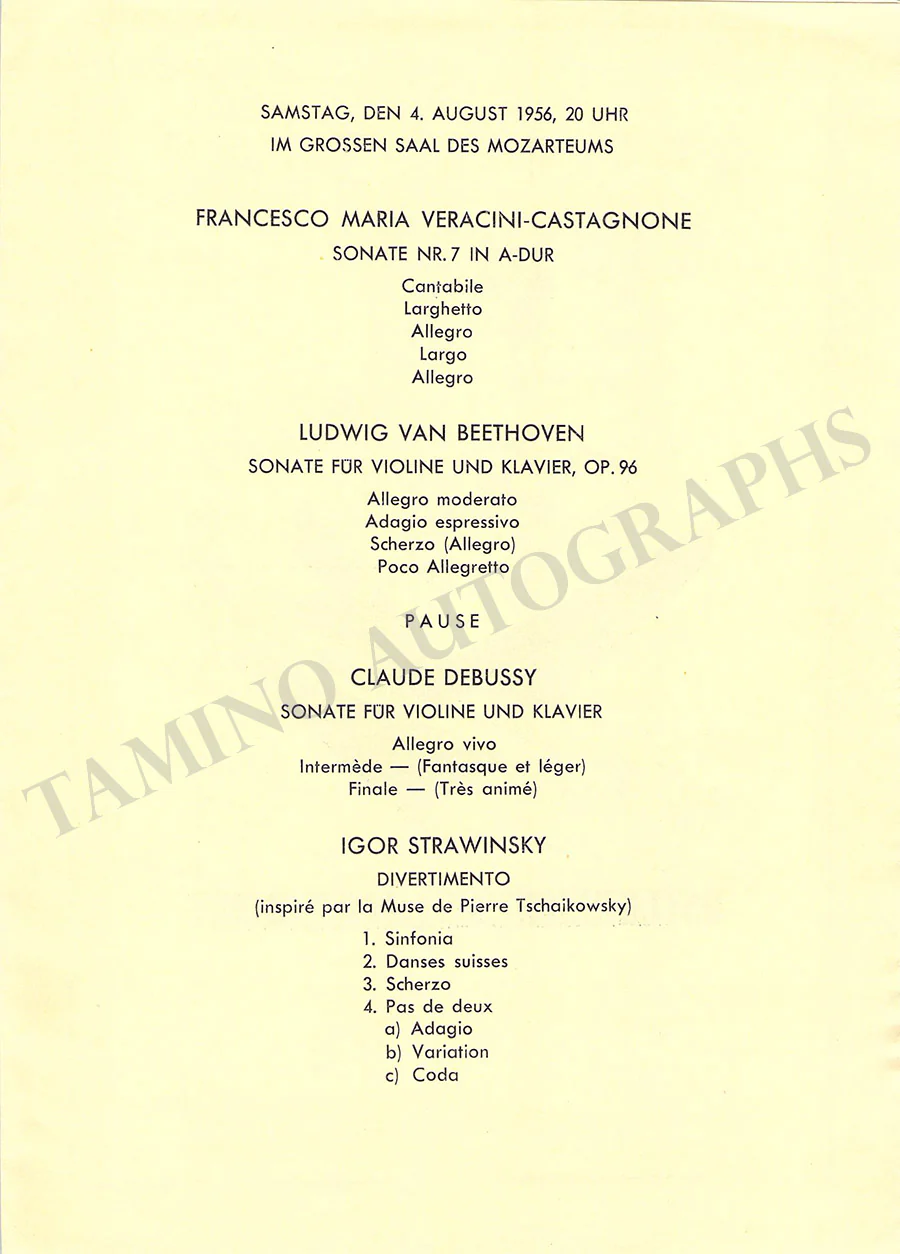 SAMSTAG, DEN 4. AUGUST 1956, 20 UHR
IM GROSSEN SAAL DES MOZARTEUMS

FRANCESCO MARIA VERACINI-CASTAGNONE
SONATE NR. 7 IN A-DUR
Cantabile
Larghetto
Allegro
Largo
Allegro

LUDWIG VAN BEETHOVEN
SONATE FÜR VIOLINE UND KLAVIER, OP. 96
Allegro moderato
Adagio espressivo
Scherzo (Allegro)
Poco Allegretto

PAUSE

CLAUDE DEBUSSY
SONATE FÜR VIOLINE UND KLAVIER
Allegro vivo
Intermède — (Fantasque et léger)
Finale — (Très animé)

IGOR STRAWINSKY
DIVERTIMENTO
(inspiré par la Muse de Pierre Tschaikowsky)
1. Sinfonia
2. Danses suisses
3. Scherzo
4. Pas de deux
a) Adagio
b) Variation
c) Coda

TAMINO AUTOGRAPHS